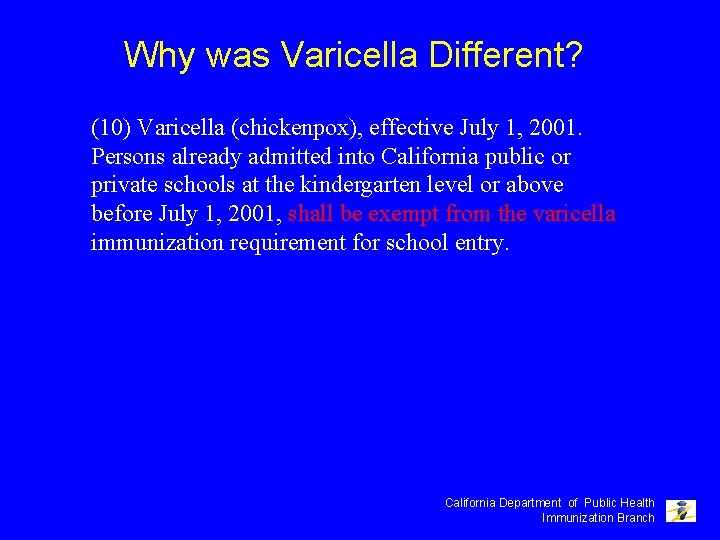 Why was Varicella Different?

(10) Varicella (chickenpox), effective July 1, 2001. Persons already admitted into California public or private schools at the kindergarten level or above before July 1, 2001, shall be exempt from the varicella immunization requirement for school entry.

California Department of Public Health
Immunization Branch